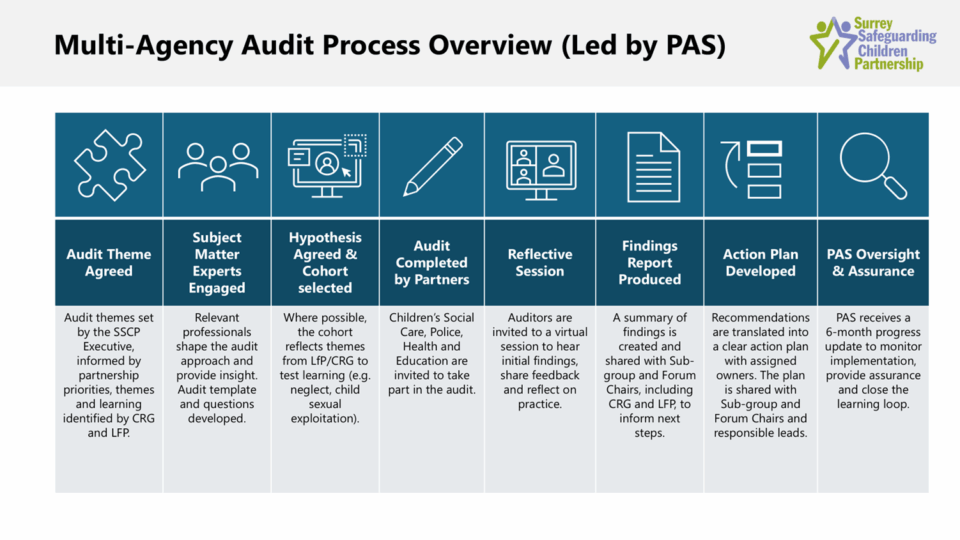 Multi-Agency Audit Process Overview (Led by PAS)

Surrey Safeguarding Children Partnership

| Audit Theme Agreed | Subject Matter Experts Engaged | Hypothesis Agreed & Cohort selected | Audit Completed by Partners | Reflective Session | Findings Report Produced | Action Plan Developed | PAS Oversight & Assurance |
|---|---|---|---|---|---|---|---|
| Audit themes set by the SSCP Executive, informed by partnership priorities, themes and learning identified by CRG and LFP. | Relevant professionals shape the audit approach and provide insight. Audit template and questions developed. | Where possible, the cohort reflects themes from LfP/CRG to test learning (e.g. neglect, child sexual exploitation). | Children's Social Care, Police, Health and Education are invited to take part in the audit. | Auditors are invited to a virtual session to hear initial findings, share feedback and reflect on practice. | A summary of findings is created and shared with Sub-group and Forum Chairs, including CRG and LFP, to inform next steps. | Recommendations are translated into a clear action plan with assigned owners. The plan is shared with Sub-group and Forum Chairs and responsible leads. | PAS receives a 6-month progress update to monitor implementation, provide assurance and close the learning loop. |